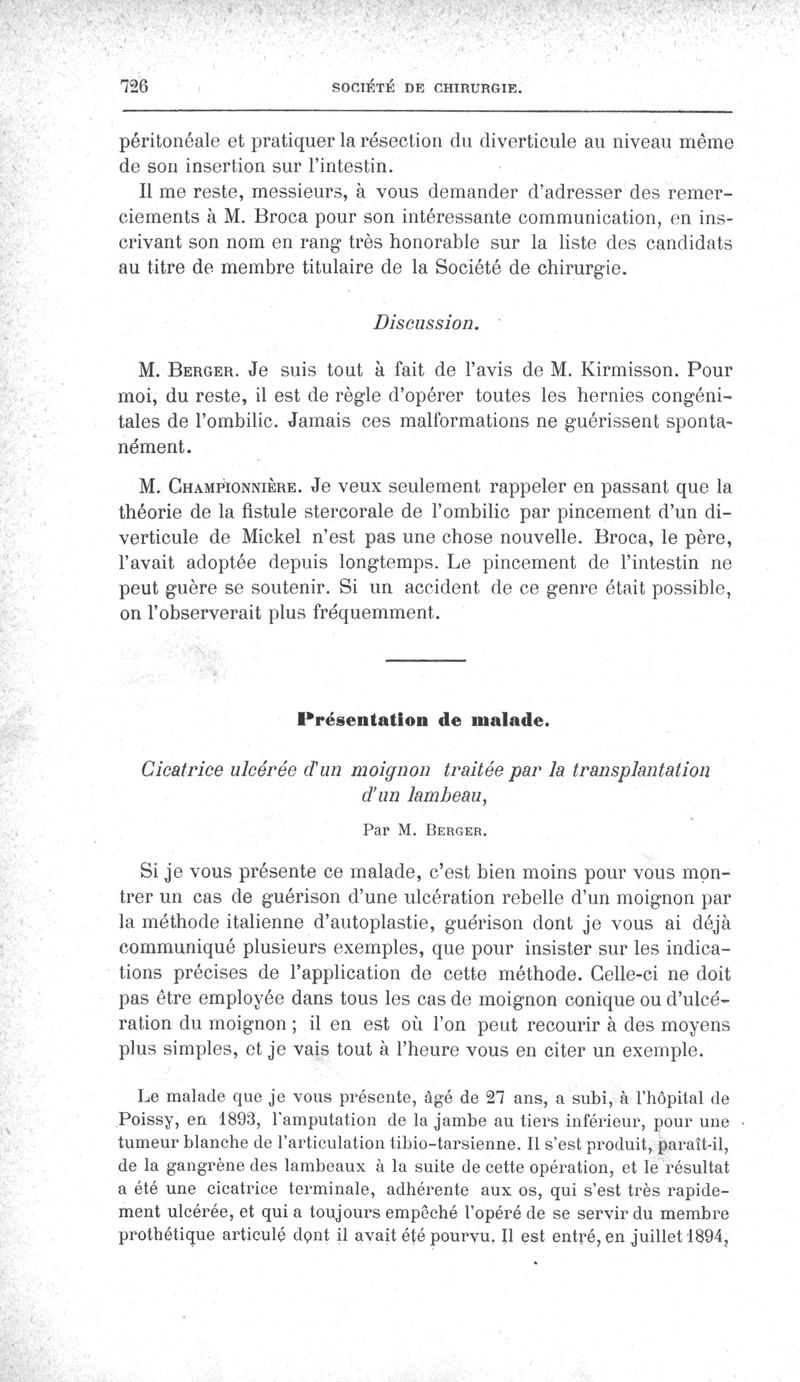 726 SOCIÉTÉ DE CHIRURGIE.

péritonéale et pratiquer la résection du diverticule au niveau même de son insertion sur l'intestin.

Il me reste, messieurs, à vous demander d'adresser des remerciements à M. Broca pour son intéressante communication, en inscrivant son nom en rang très honorable sur la liste des candidats au titre de membre titulaire de la Société de chirurgie.

Discussion.

M. Berger. Je suis tout à fait de l'avis de M. Kirmisson. Pour moi, du reste, il est de règle d'opérer toutes les hernies congénitales de l'ombilic. Jamais ces malformations ne guérissent spontanément.

M. Championnière. Je veux seulement rappeler en passant que la théorie de la fistule stercorale de l'ombilic par pincement d'un diverticule de Mickel n'est pas une chose nouvelle. Broca, le père, l'avait adoptée depuis longtemps. Le pincement de l'intestin ne peut guère se soutenir. Si un accident de ce genre était possible, on l'observerait plus fréquemment.

Présentation de malade.

Cicatrice ulcérée d'un moignon traitée par la transplantation d'un lambeau,

Par M. Berger.

Si je vous présente ce malade, c'est bien moins pour vous montrer un cas de guérison d'une ulcération rebelle d'un moignon par la méthode italienne d'autoplastie, guérison dont je vous ai déjà communiqué plusieurs exemples, que pour insister sur les indications précises de l'application de cette méthode. Celle-ci ne doit pas être employée dans tous les cas de moignon conique ou d'ulcération du moignon ; il en est où l'on peut recourir à des moyens plus simples, et je vais tout à l'heure vous en citer un exemple.

Le malade que je vous présente, âgé de 27 ans, a subi, à l'hôpital de Poissy, en 1893, l'amputation de la jambe au tiers inférieur, pour une tumeur blanche de l'articulation tibio-tarsienne. Il s'est produit, paraît-il, de la gangrène des lambeaux à la suite de cette opération, et le résultat a été une cicatrice terminale, adhérente aux os, qui s'est très rapidement ulcérée, et qui a toujours empêché l'opéré de se servir du membre prothétique articulé dont il avait été pourvu. Il est entré, en juillet 1894,